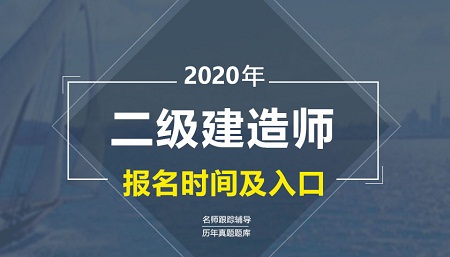 2020年

二级建造师

报名时间及入口

名师跟踪辅导

历年真题题库